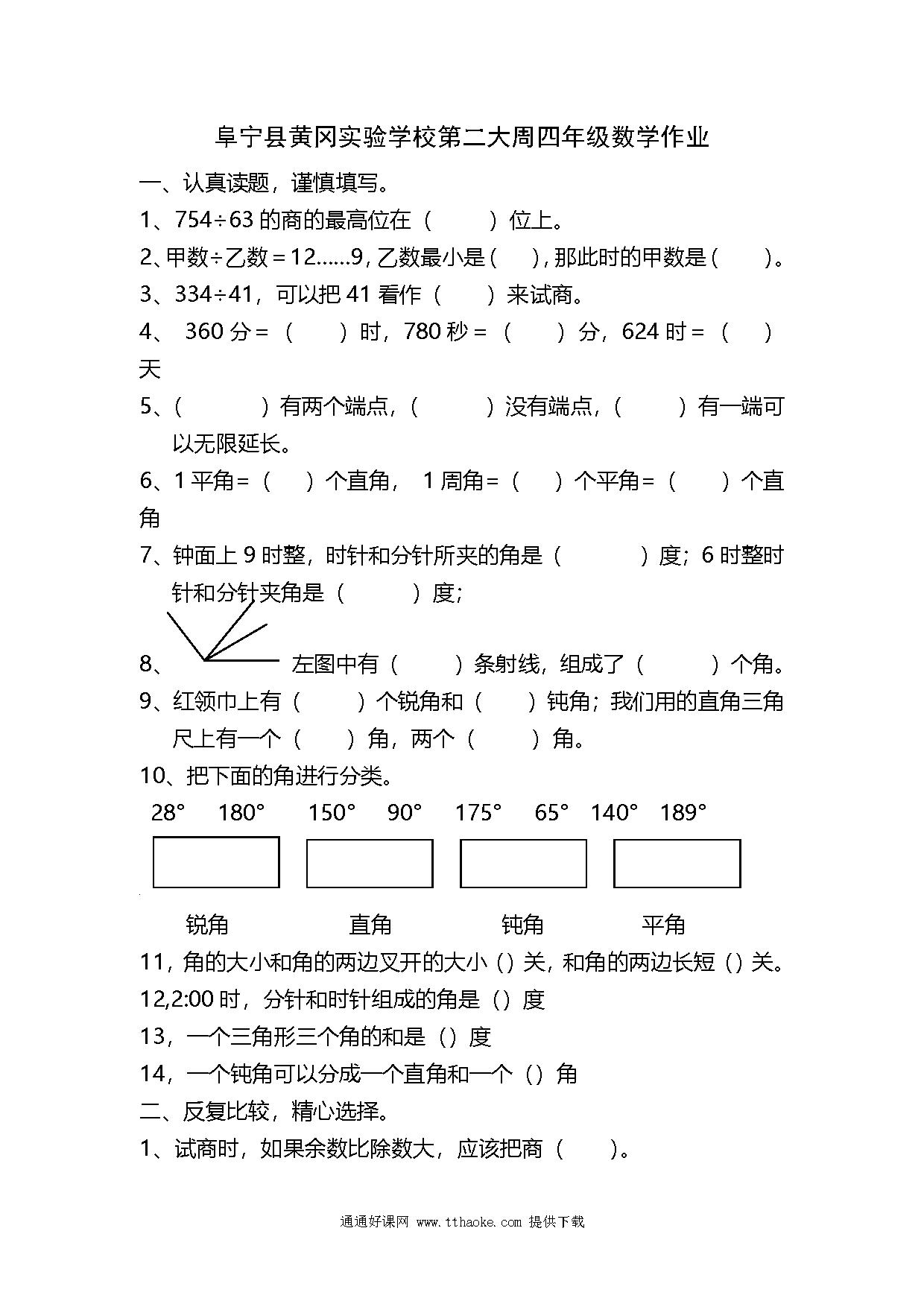 阜宁县黄冈实验学校第二大周四年级数学作业

一、认真读题，谨慎填写。

1、754÷63 的商的最高位在（　　）位上。

2、甲数÷乙数＝12……9，乙数最小是（　），那此时的甲数是（　　）。

3、334÷41，可以把 41 看作（　　）来试商。

4、 360 分＝（　　）时，780 秒＝（　　）分，624 时＝（　　）天

5、（　　　）有两个端点，（　　　）没有端点，（　　　）有一端可以无限延长。

6、1 平角＝（　　）个直角， 1 周角＝（　　）个平角＝（　　）个直角

7、钟面上 9 时整，时针和分针所夹的角是（　　　）度；6 时整时针和分针夹角是（　　　）度；

8、 左图中有（　　　）条射线，组成了（　　　）个角。

9、红领巾上有（　　）个锐角和（　　）钝角；我们用的直角三角尺上有一个（　　）角，两个（　　）角。

10、把下面的角进行分类。

28°　180°　150°　90°　175°　65°　140°　189°

锐角　直角　钝角　平角

11，角的大小和角的两边叉开的大小（）关，和角的两边长短（）关。

12,2:00 时，分针和时针组成的角是（）度

13，一个三角形三个角的和是（）度

14，一个钝角可以分成一个直角和一个（）角

二、反复比较，精心选择。

1、试商时，如果余数比除数大，应该把商（　　）。

通通好课网 www.tthaoke.com 提供下载